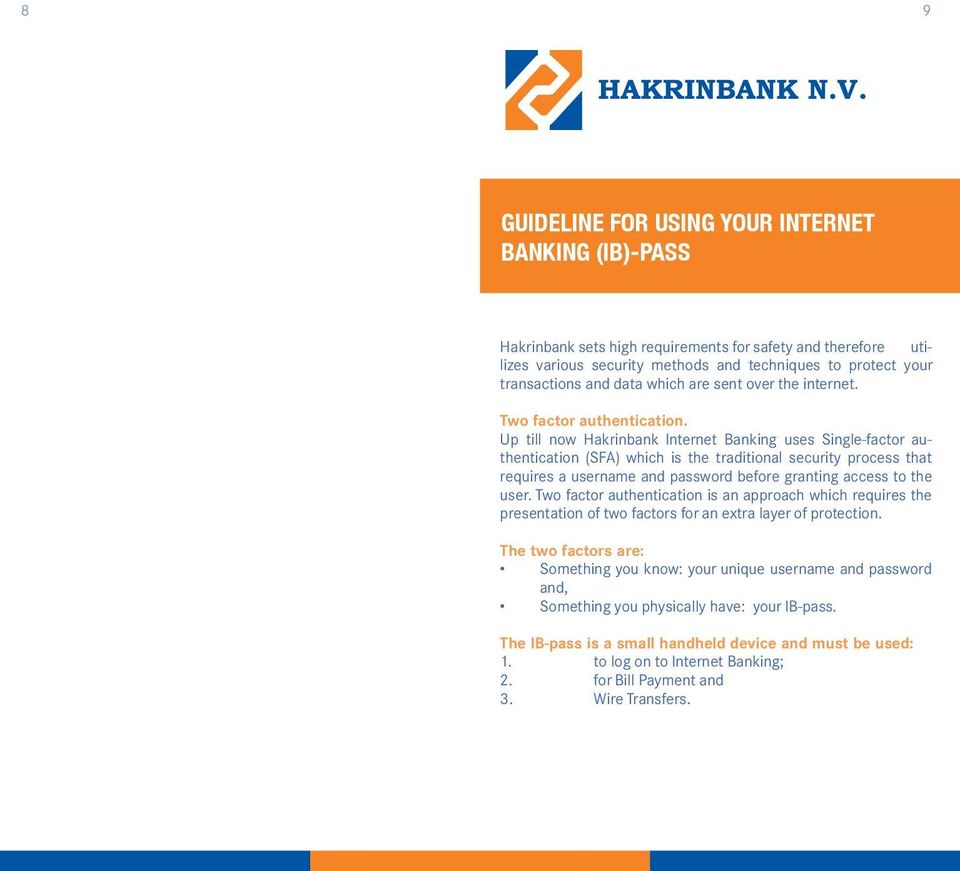 8

9

HAKRINBANK N.V.

GUIDELINE FOR USING YOUR INTERNET BANKING (IB)-PASS

Hakrinbank sets high requirements for safety and therefore utilizes various security methods and techniques to protect your transactions and data which are sent over the internet.

Two factor authentication.
Up till now Hakrinbank Internet Banking uses Single-factor authentication (SFA) which is the traditional security process that requires a username and password before granting access to the user. Two factor authentication is an approach which requires the presentation of two factors for an extra layer of protection.

The two factors are:
• Something you know: your unique username and password and,
• Something you physically have: your IB-pass.

The IB-pass is a small handheld device and must be used:
1. to log on to Internet Banking;
2. for Bill Payment and
3. Wire Transfers.